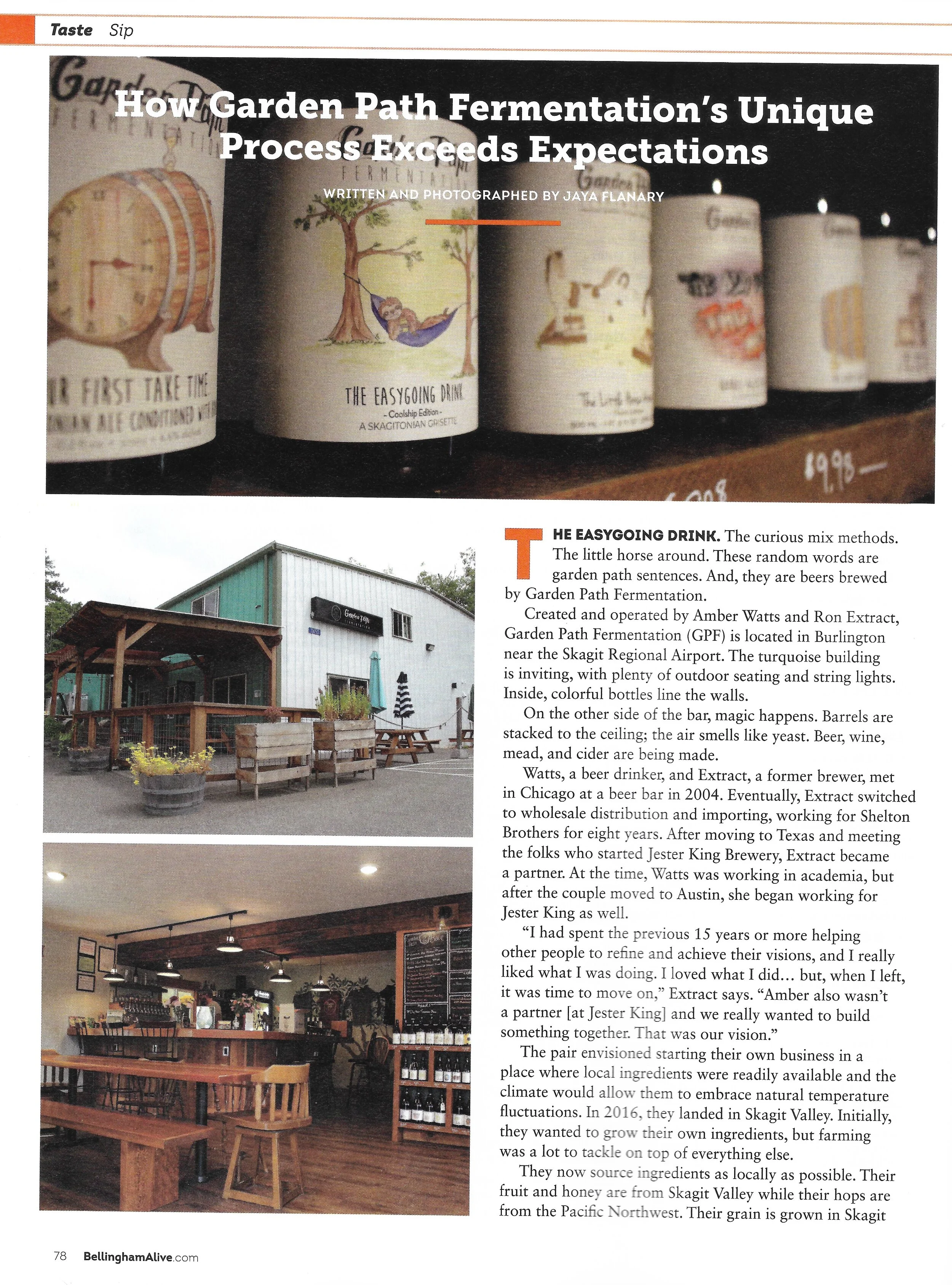 Taste Sip

How Garden Path Fermentation's Unique Process Exceeds Expectations

WRITTEN AND PHOTOGRAPHED BY JAYA FLANARY

THE EASYGOING DRINK. The curious mix methods. The little horse around. These random words are garden path sentences. And, they are beers brewed by Garden Path Fermentation.

Created and operated by Amber Watts and Ron Extract, Garden Path Fermentation (GPF) is located in Burlington near the Skagit Regional Airport. The turquoise building is inviting, with plenty of outdoor seating and string lights. Inside, colorful bottles line the walls.

On the other side of the bar, magic happens. Barrels are stacked to the ceiling; the air smells like yeast. Beer, wine, mead, and cider are being made.

Watts, a beer drinker, and Extract, a former brewer, met in Chicago at a beer bar in 2004. Eventually, Extract switched to wholesale distribution and importing, working for Shelton Brothers for eight years. After moving to Texas and meeting the folks who started Jester King Brewery, Extract became a partner. At the time, Watts was working in academia, but after the couple moved to Austin, she began working for Jester King as well.

"I had spent the previous 15 years or more helping other people to refine and achieve their visions, and I really liked what I was doing. I loved what I did... but, when I left, it was time to move on," Extract says. "Amber also wasn't a partner [at Jester King] and we really wanted to build something together. That was our vision."

The pair envisioned starting their own business in a place where local ingredients were readily available and the climate would allow them to embrace natural temperature fluctuations. In 2016, they landed in Skagit Valley. Initially, they wanted to grow their own ingredients, but farming was a lot to tackle on top of everything else.

They now source ingredients as locally as possible. Their fruit and honey are from Skagit Valley while their hops are from the Pacific Northwest. Their grain is grown in Skagit

78 BellinghamAlive.com